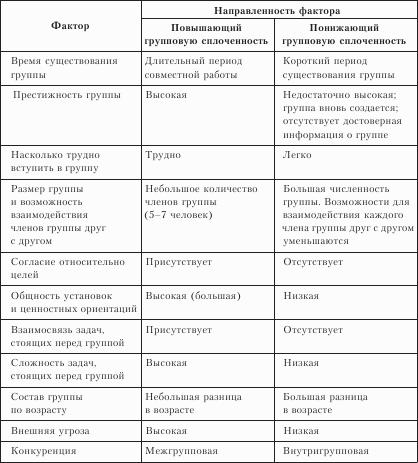 | Фактор | Направленность фактора | |
|---|---|---|
| | Повышающий групповую сплоченность | Понижающий групповую сплоченность |
| Время существования группы | Длительный период совместной работы | Короткий период существования группы |
| Престижность группы | Высокая | Недостаточно высокая; группа вновь создается; отсутствует достоверная информация о группе |
| Насколько трудно вступить в группу | Трудно | Легко |
| Размер группы и возможность взаимодействия членов группы друг с другом | Небольшое количество членов группы (5–7 человек) | Большая численность группы. Возможности для взаимодействия каждого члена группы друг с другом уменьшаются |
| Согласие относительно целей | Присутствует | Отсутствует |
| Общность установок и ценностных ориентаций | Высокая (большая) | Низкая |
| Взаимосвязь задач, стоящих перед группой | Присутствует | Отсутствует |
| Сложность задач, стоящих перед группой | Высокая | Низкая |
| Состав группы по возрасту | Небольшая разница в возрасте | Большая разница в возрасте |
| Внешняя угроза | Высокая | Низкая |
| Конкуренция | Межгрупповая | Внутригрупповая |